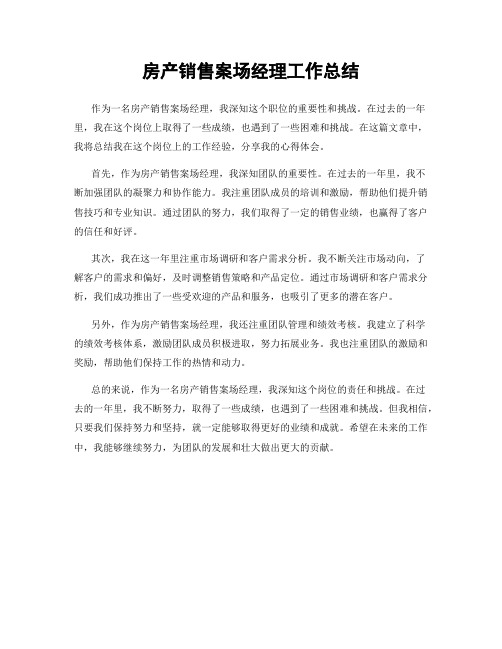 房产销售案场经理工作总结

作为一名房产销售案场经理，我深知这个职位的重要性和挑战。在过去的一年里，我在这个岗位上取得了一些成绩，也遇到了一些困难和挑战。在这篇文章中，我将总结我在这个岗位上的工作经验，分享我的心得体会。

首先，作为房产销售案场经理，我深知团队的重要性。在过去的一年里，我不断加强团队的凝聚力和协作能力。我注重团队成员的培训和激励，帮助他们提升销售技巧和专业知识。通过团队的努力，我们取得了一定的销售业绩，也赢得了客户的信任和好评。

其次，我在这一年里注重市场调研和客户需求分析。我不断关注市场动向，了解客户的需求和偏好，及时调整销售策略和产品定位。通过市场调研和客户需求分析，我们成功推出了一些受欢迎的产品和服务，也吸引了更多的潜在客户。

另外，作为房产销售案场经理，我还注重团队管理和绩效考核。我建立了科学的绩效考核体系，激励团队成员积极进取，努力拓展业务。我也注重团队的激励和奖励，帮助他们保持工作的热情和动力。

总的来说，作为一名房产销售案场经理，我深知这个岗位的责任和挑战。在过去的一年里，我不断努力，取得了一些成绩，也遇到了一些困难和挑战。但我相信，只要我们保持努力和坚持，就一定能够取得更好的业绩和成就。希望在未来的工作中，我能够继续努力，为团队的发展和壮大做出更大的贡献。